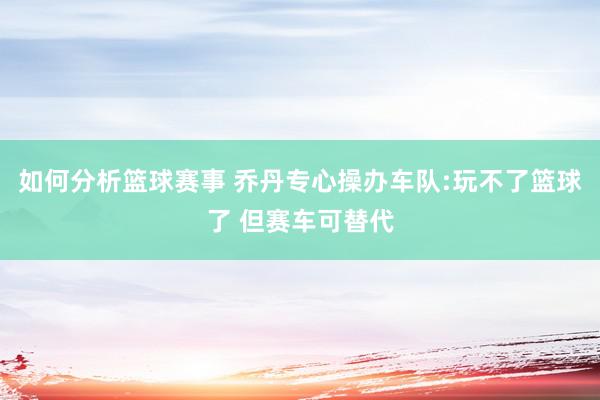 如何分析篮球赛事 乔丹专心操办车队:玩不了篮球了 但赛车可替代